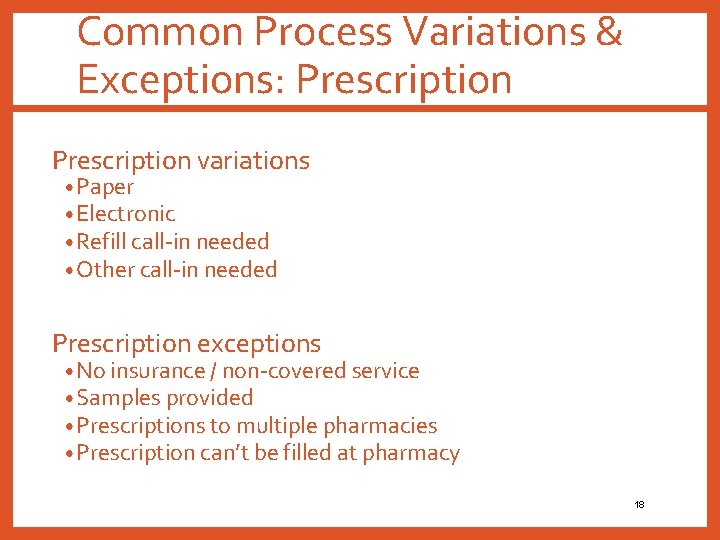 Common Process Variations & Exceptions: Prescription

Prescription variations
• Paper
• Electronic
• Refill call-in needed
• Other call-in needed

Prescription exceptions
• No insurance / non-covered service
• Samples provided
• Prescriptions to multiple pharmacies
• Prescription can't be filled at pharmacy

18